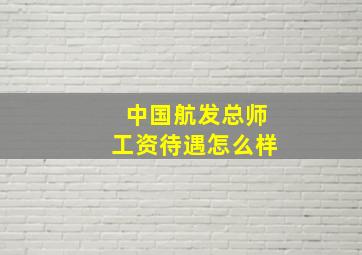 中国航发总师
工资待遇怎么样